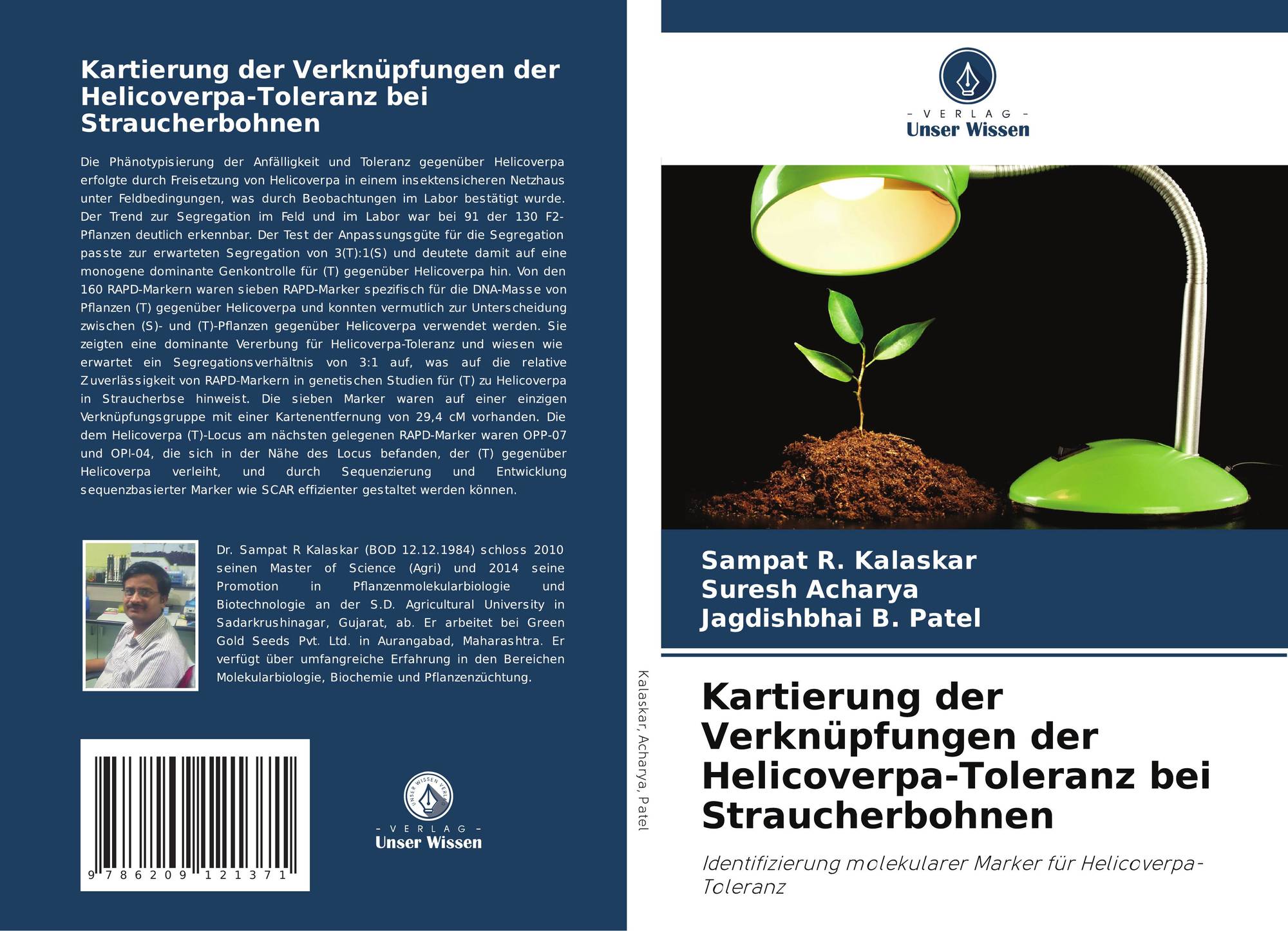 Kartierung der Verknüpfungen der Helicoverpa-Toleranz bei Straucherbohnen

Die Phänotypisierung der Anfälligkeit und Toleranz gegenüber Helicoverpa erfolgte durch Freisetzung von Helicoverpa in einem insektensicheren Netzhaus unter Feldbedingungen, was durch Beobachtungen im Labor bestätigt wurde. Der Trend zur Segregation im Feld und im Labor war bei 91 der 130 F2-Pflanzen deutlich erkennbar. Der Test der Anpassungsgüte für die Segregation passte zur erwarteten Segregation von 3(T):1(S) und deutete damit auf eine monogene dominante Genkontrolle für (T) gegenüber Helicoverpa hin. Von den 160 RAPD-Markern waren sieben RAPD-Marker spezifisch für die DNA-Masse von Pflanzen (T) gegenüber Helicoverpa und konnten vermutlich zur Unterscheidung zwischen (S)- und (T)-Pflanzen gegenüber Helicoverpa verwendet werden. Sie zeigten eine dominante Vererbung für Helicoverpa-Toleranz und wiesen wie erwartet ein Segregationsverhältnis von 3:1 auf, was auf die relative Zuverlässigkeit von RAPD-Markern in genetischen Studien für (T) zu Helicoverpa in Straucherbse hinweist. Die sieben Marker waren auf einer einzigen Verknüpfungsgruppe mit einer Kartenentfernung von 29,4 cM vorhanden. Die dem Helicoverpa (T)-Locus am nächsten gelegenen RAPD-Marker waren OPP-07 und OPI-04, die sich in der Nähe des Locus befanden, der (T) gegenüber Helicoverpa verleiht, und durch Sequenzierung und Entwicklung sequenzbasierter Marker wie SCAR effizienter gestaltet werden können.

Dr. Sampat R Kalaskar (BOD 12.12.1984) schloss 2010 seinen Master of Science (Agri) und 2014 seine Promotion in Pflanzenmolekularbiologie und Biotechnologie an der S.D. Agricultural University in Sadarkrushinagar, Gujarat, ab. Er arbeitet bei Green Gold Seeds Pvt. Ltd. in Aurangabad, Maharashtra. Er verfügt über umfangreiche Erfahrung in den Bereichen Molekularbiologie, Biochemie und Pflanzenzüchtung.

9 786209 121371

- VERLAG -
Unser Wissen

Kalaskar, Acharya, Patel

- VERLAG -
Unser Wissen

Sampat R. Kalaskar
Suresh Acharya
Jagdishbhai B. Patel

Kartierung der Verknüpfungen der Helicoverpa-Toleranz bei Straucherbohnen

Identifizierung molekularer Marker für Helicoverpa-Toleranz